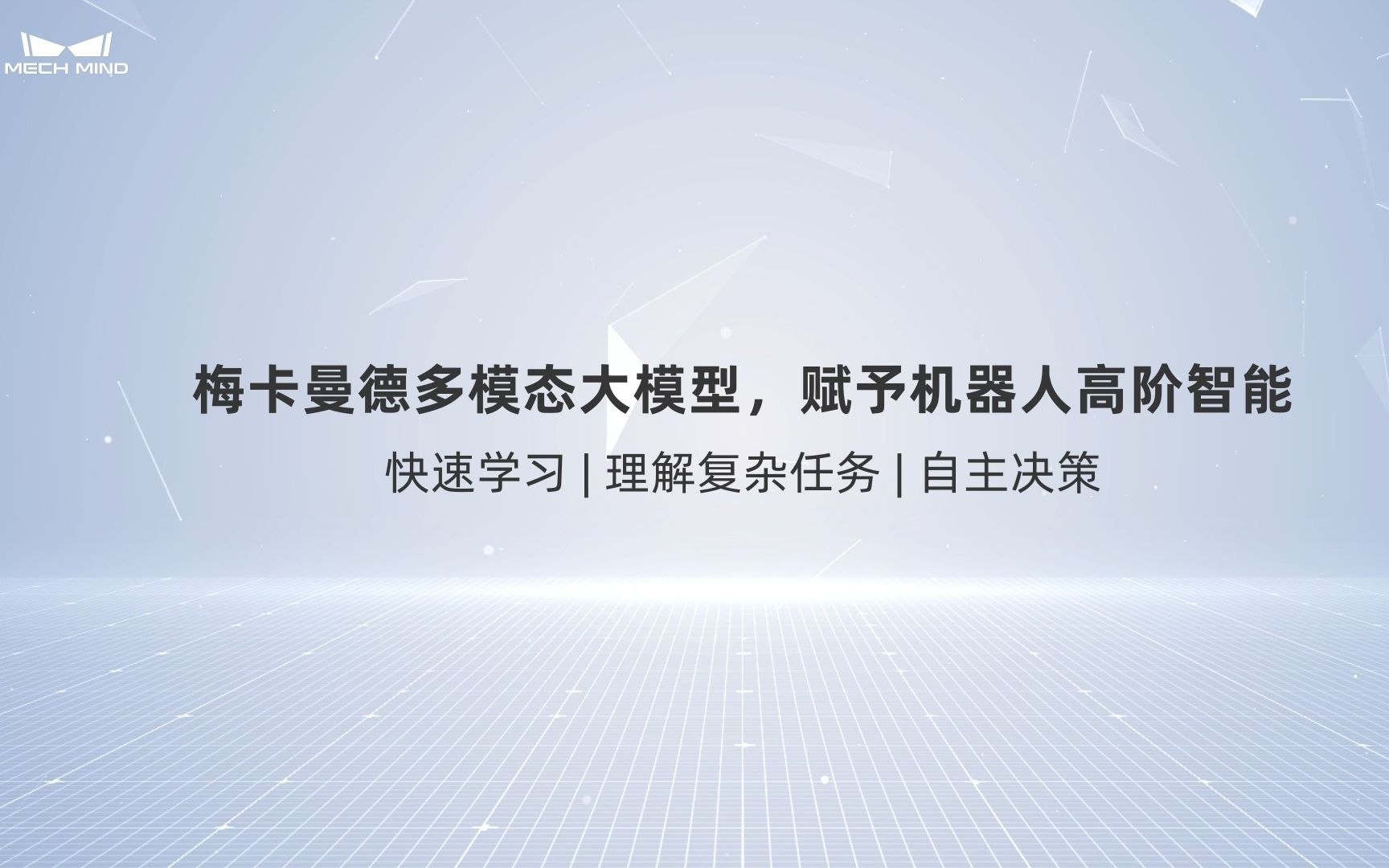 MECH MIND

梅卡曼德多模态大模型，赋予机器人高阶智能

快速学习 | 理解复杂任务 | 自主决策